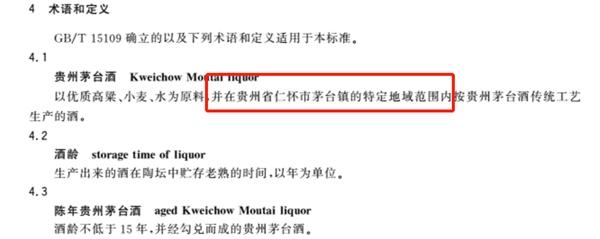 4 术语和定义

GB/T 15109 确立的以及下列术语和定义适用于本标准。

4.1

贵州茅台酒 Kweichow Moutai liquor

以优质高粱、小麦、水为原料，并在贵州省仁怀市茅台镇的特定地域范围内按贵州茅台酒传统工艺生产的酒。

4.2

酒龄 storage time of liquor

生产出来的酒在陶坛中贮存老熟的时间，以年为单位。

4.3

陈年贵州茅台酒 aged Kweichow Moutai liquor

酒龄不低于 15 年，并经勾兑而成的贵州茅台酒。